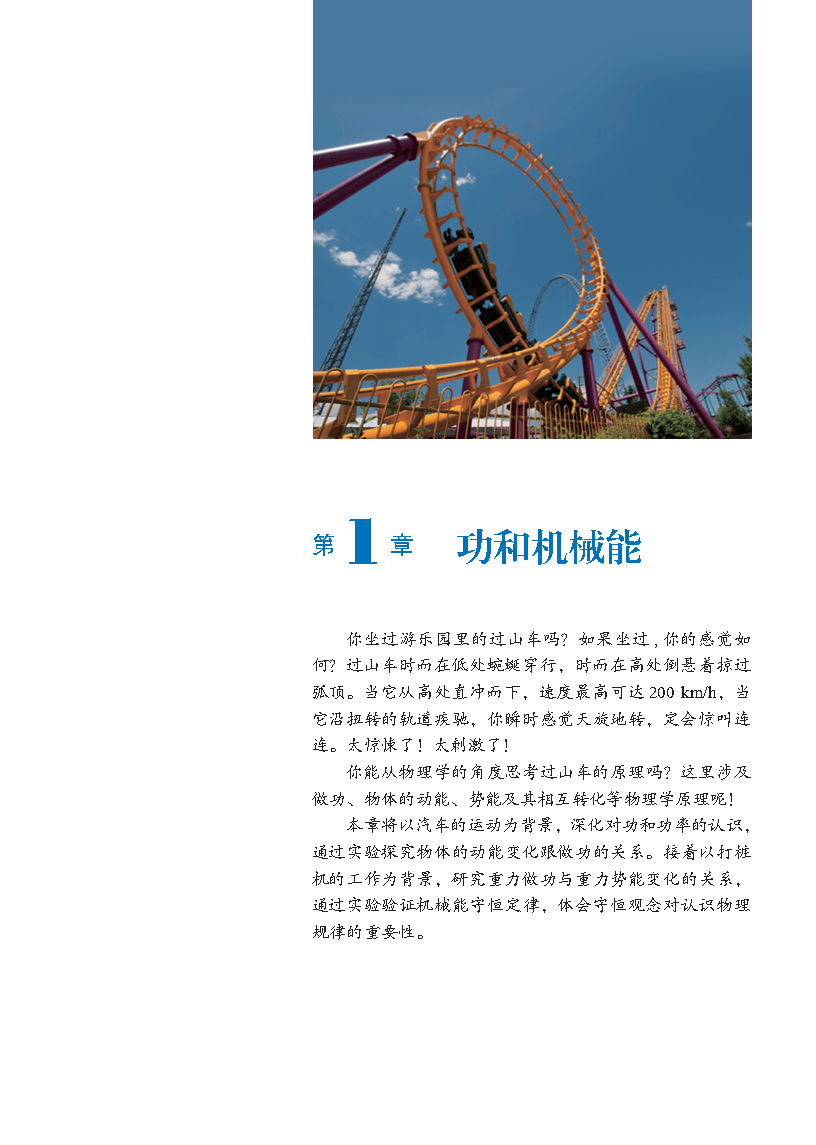 第 1 章　功和机械能

你坐过游乐园里的过山车吗？如果坐过，你的感觉如何？过山车时而在低处蜿蜒穿行，时而在高处倒悬着掠过弧顶。当它从高处直冲而下，速度最高可达 200 km/h，当它沿扭转的轨道疾驰，你瞬时感觉天旋地转，定会惊叫连连。太惊悚了！太刺激了！

你能从物理学的角度思考过山车的原理吗？这里涉及做功、物体的动能、势能及其相互转化等物理学原理呢！

本章将以汽车的运动为背景，深化对功和功率的认识，通过实验探究物体的动能变化跟做功的关系。接着以打桩机的工作为背景，研究重力做功与重力势能变化的关系，通过实验验证机械能守恒定律，体会守恒观念对认识物理规律的重要性。